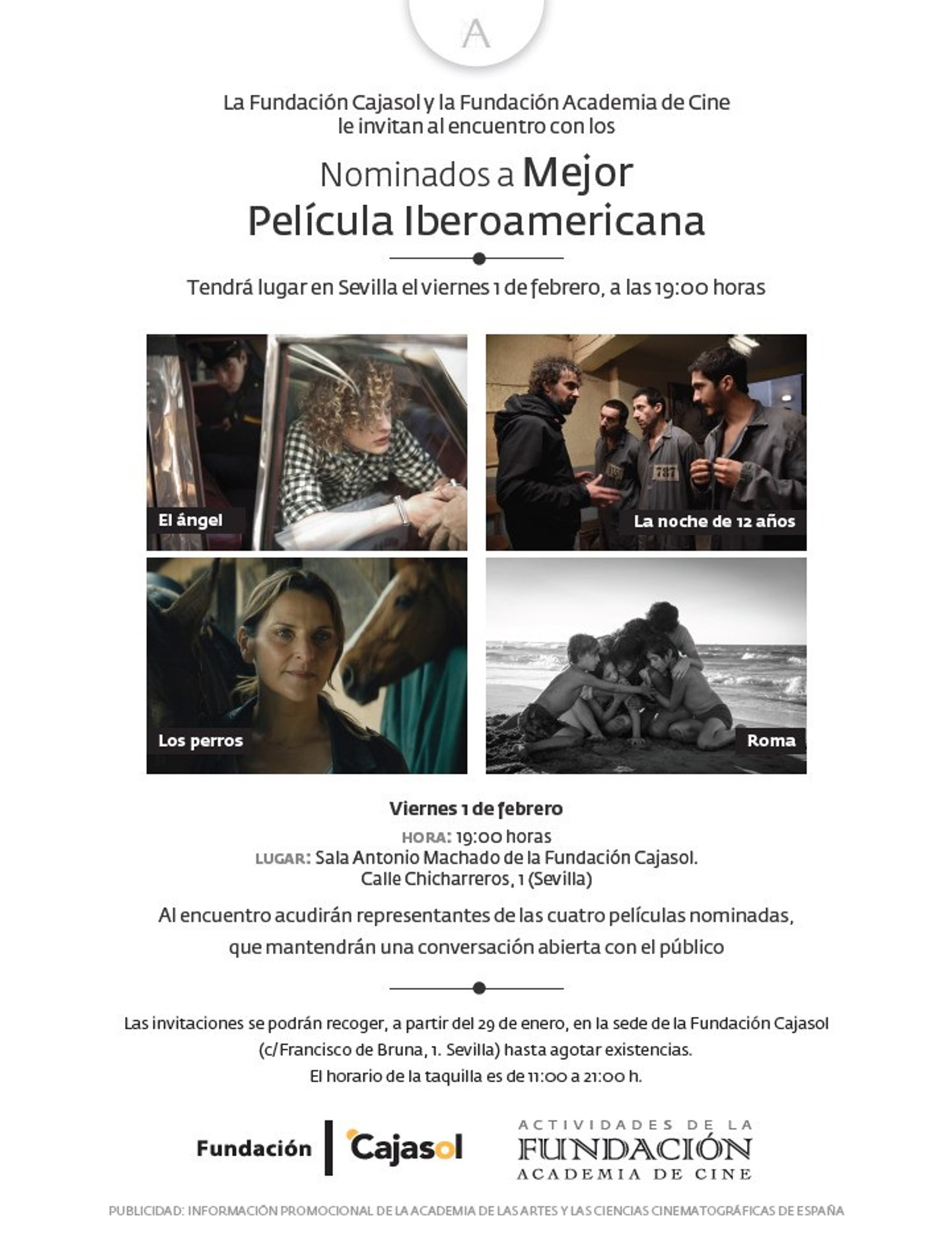 A

La Fundación Cajasol y la Fundación Academia de Cine le invitan al encuentro con los

Nominados a Mejor Película Iberoamericana

Tendrá lugar en Sevilla el viernes 1 de febrero, a las 19:00 horas

El ángel

La noche de 12 años

Los perros

Roma

Viernes 1 de febrero

HORA: 19:00 horas
LUGAR: Sala Antonio Machado de la Fundación Cajasol.
Calle Chicharreros, 1 (Sevilla)

Al encuentro acudirán representantes de las cuatro películas nominadas, que mantendrán una conversación abierta con el público

Las invitaciones se podrán recoger, a partir del 29 de enero, en la sede de la Fundación Cajasol (c/Francisco de Bruna, 1. Sevilla) hasta agotar existencias.
El horario de la taquilla es de 11:00 a 21:00 h.

Fundación Cajasol

ACTIVIDADES DE LA
FUNDACIÓN
ACADEMIA DE CINE

PUBLICIDAD: INFORMACIÓN PROMOCIONAL DE LA ACADEMIA DE LAS ARTES Y LAS CIENCIAS CINEMATOGRÁFICAS DE ESPAÑA